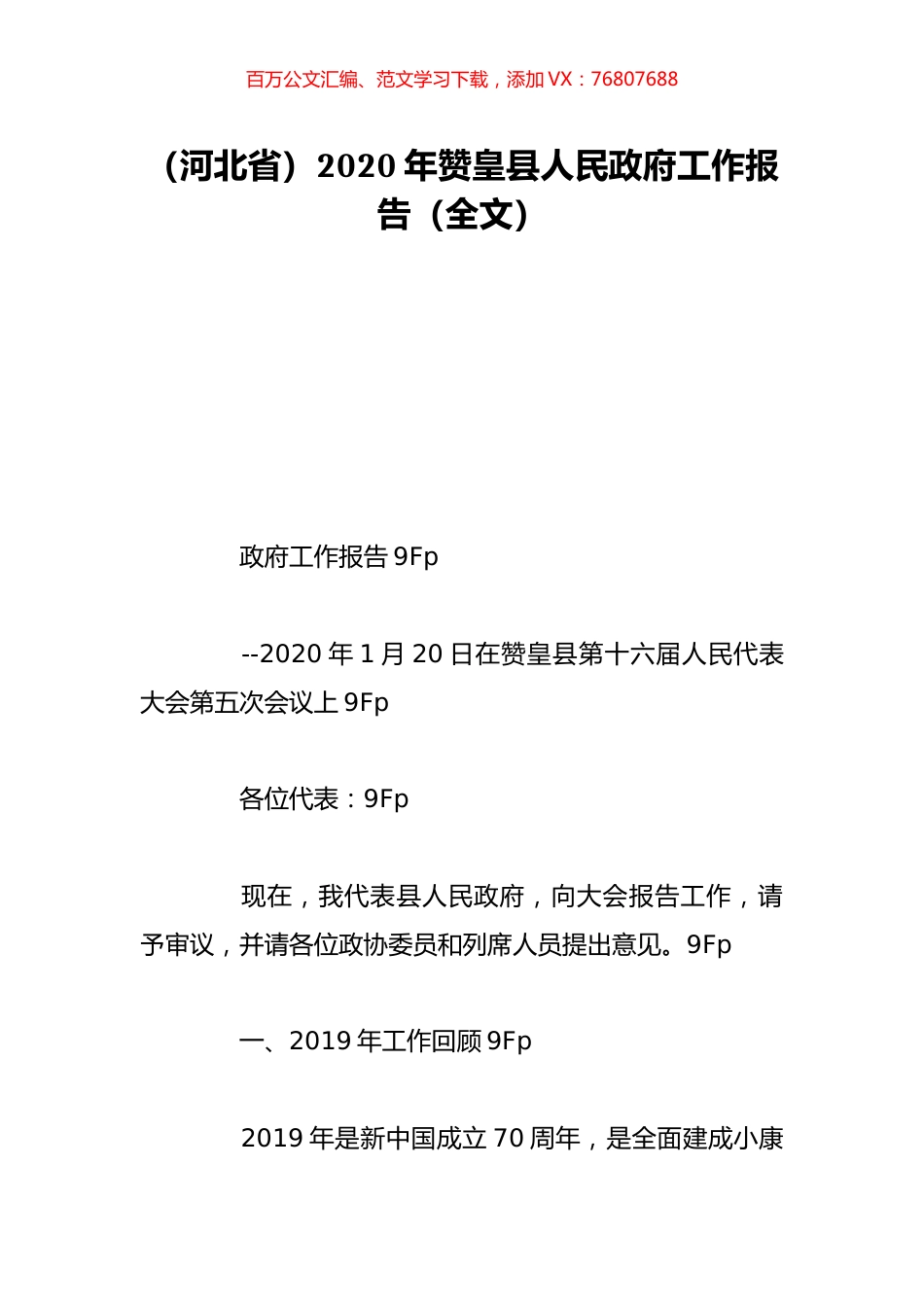 百万公文汇编、范文学习下载，添加 VX：76807688

（河北省）2020 年赞皇县人民政府工作报告（全文）

政府工作报告 9Fp

--2020 年 1 月 20 日在赞皇县第十六届人民代表大会第五次会议上 9Fp

各位代表：9Fp

现在，我代表县人民政府，向大会报告工作，请予审议，并请各位政协委员和列席人员提出意见。9Fp

一、2019 年工作回顾 9Fp

2019 年是新中国成立 70 周年，是全面建成小康